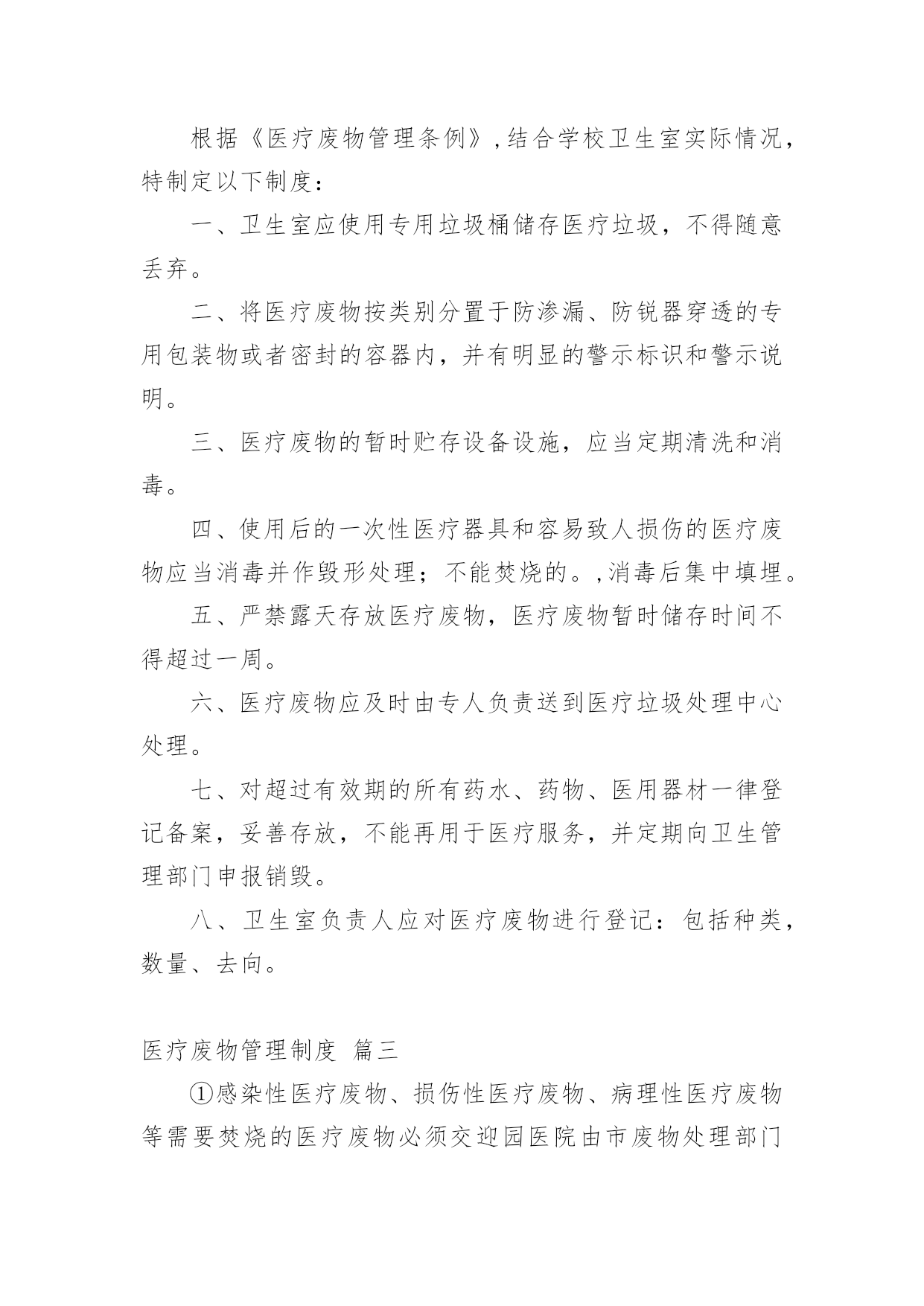 根据《医疗废物管理条例》,结合学校卫生室实际情况，特制定以下制度：

一、卫生室应使用专用垃圾桶储存医疗垃圾，不得随意丢弃。

二、将医疗废物按类别分置于防渗漏、防锐器穿透的专用包装物或者密封的容器内，并有明显的警示标识和警示说明。

三、医疗废物的暂时贮存设备设施，应当定期清洗和消毒。

四、使用后的一次性医疗器具和容易致人损伤的医疗废物应当消毒并作毁形处理；不能焚烧的。,消毒后集中填埋。

五、严禁露天存放医疗废物，医疗废物暂时储存时间不得超过一周。

六、医疗废物应及时由专人负责送到医疗垃圾处理中心处理。

七、对超过有效期的所有药水、药物、医用器材一律登记备案，妥善存放，不能再用于医疗服务，并定期向卫生管理部门申报销毁。

八、卫生室负责人应对医疗废物进行登记：包括种类，数量、去向。

医疗废物管理制度 篇三

①感染性医疗废物、损伤性医疗废物、病理性医疗废物等需要焚烧的医疗废物必须交迎园医院由市废物处理部门